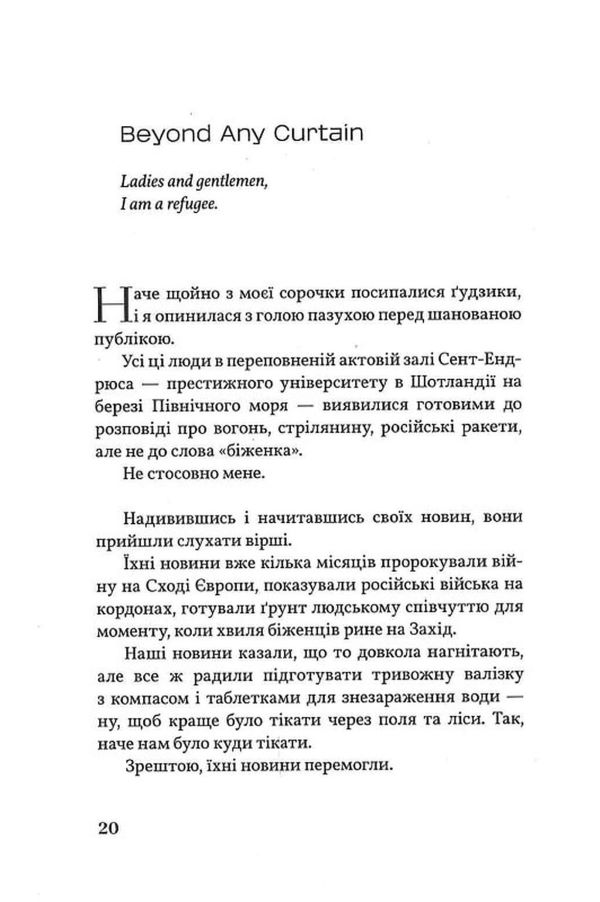 Beyond Any Curtain

Ladies and gentlemen,
I am a refugee.

Наче щойно з моєї сорочки посипалися ґудзики, і я опинилася з голою пазухою перед шанованою публікою.

Усі ці люди в переповненій актовій залі Сент-Ендрюса — престижного університету в Шотландії на березі Північного моря — виявилися готовими до розповіді про вогонь, стрілянину, російські ракети, але не до слова «біженка».

Не стосовно мене.

Надивившись і начитавшись своїх новин, вони прийшли слухати вірші.

Їхні новини вже кілька місяців пророкували війну на Сході Європи, показували російські війська на кордонах, готували ґрунт людському співчуттю для моменту, коли хвиля біженців рине на Захід.

Наші новини казали, що то довкола нагнітають, але все ж радили підготувати тривожну валізку з компасом і таблетками для знезараження води — ну, щоб краще було тікати через поля та ліси. Так, наче нам було куди тікати.

Зрештою, їхні новини перемогли.

20